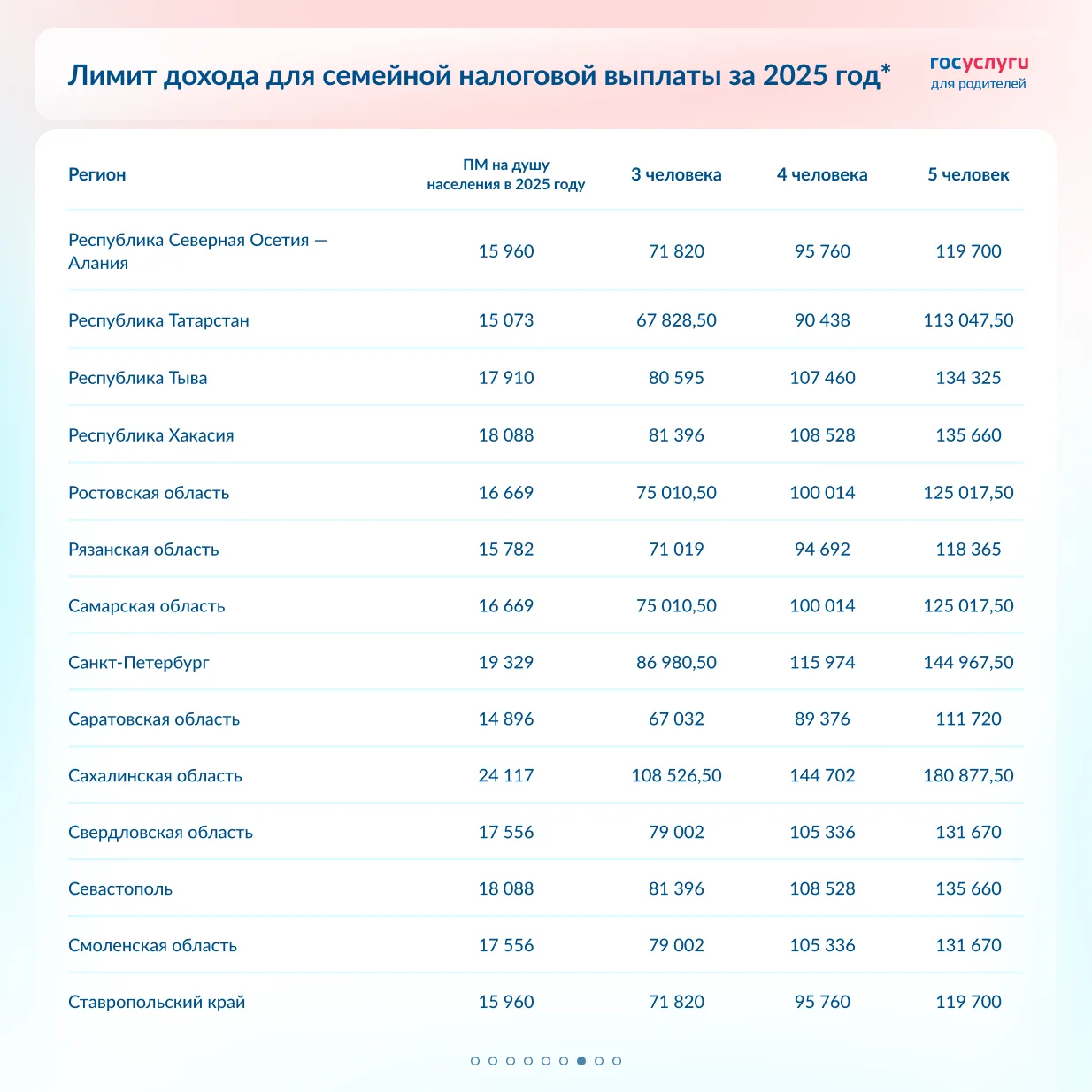 Лимит дохода для семейной налоговой выплаты за 2025 год*

госуслуги
для родителей

| Регион | ПМ на душу населения в 2025 году | 3 человека | 4 человека | 5 человек |
|---|---|---|---|---|
| Республика Северная Осетия — Алания | 15 960 | 71 820 | 95 760 | 119 700 |
| Республика Татарстан | 15 073 | 67 828,50 | 90 438 | 113 047,50 |
| Республика Тыва | 17 910 | 80 595 | 107 460 | 134 325 |
| Республика Хакасия | 18 088 | 81 396 | 108 528 | 135 660 |
| Ростовская область | 16 669 | 75 010,50 | 100 014 | 125 017,50 |
| Рязанская область | 15 782 | 71 019 | 94 692 | 118 365 |
| Самарская область | 16 669 | 75 010,50 | 100 014 | 125 017,50 |
| Санкт-Петербург | 19 329 | 86 980,50 | 115 974 | 144 967,50 |
| Саратовская область | 14 896 | 67 032 | 89 376 | 111 720 |
| Сахалинская область | 24 117 | 108 526,50 | 144 702 | 180 877,50 |
| Свердловская область | 17 556 | 79 002 | 105 336 | 131 670 |
| Севастополь | 18 088 | 81 396 | 108 528 | 135 660 |
| Смоленская область | 17 556 | 79 002 | 105 336 | 131 670 |
| Ставропольский край | 15 960 | 71 820 | 95 760 | 119 700 |